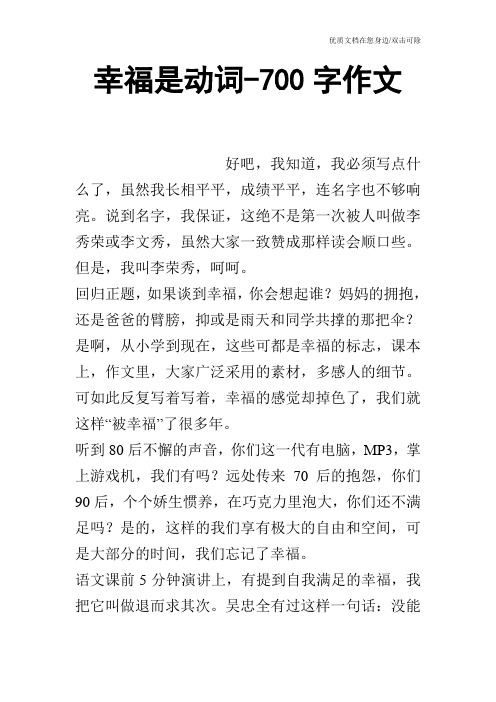 优质文档在您身边/双击可除

幸福是动词-700 字作文

好吧，我知道，我必须写点什么了，虽然我长相平平，成绩平平，连名字也不够响亮。说到名字，我保证，这绝不是第一次被人叫做李秀荣或李文秀，虽然大家一致赞成那样读会顺口些。但是，我叫李荣秀，呵呵。

回归正题，如果谈到幸福，你会想起谁？妈妈的拥抱，还是爸爸的臂膀，抑或是雨天和同学共撑的那把伞？是啊，从小学到现在，这些可都是幸福的标志，课本上，作文里，大家广泛采用的素材，多感人的细节。可如此反复写着写着，幸福的感觉却掉色了，我们就这样“被幸福”了很多年。

听到 80 后不懈的声音，你们这一代有电脑，MP3，掌上游戏机，我们有吗？远处传来 70 后的抱怨，你们 90 后，个个娇生惯养，在巧克力里泡大，你们还不满足吗？是的，这样的我们享有极大的自由和空间，可是大部分的时间，我们忘记了幸福。

语文课前 5 分钟演讲上，有提到自我满足的幸福，我把它叫做退而求其次。吴忠全有过这样一句话：没能